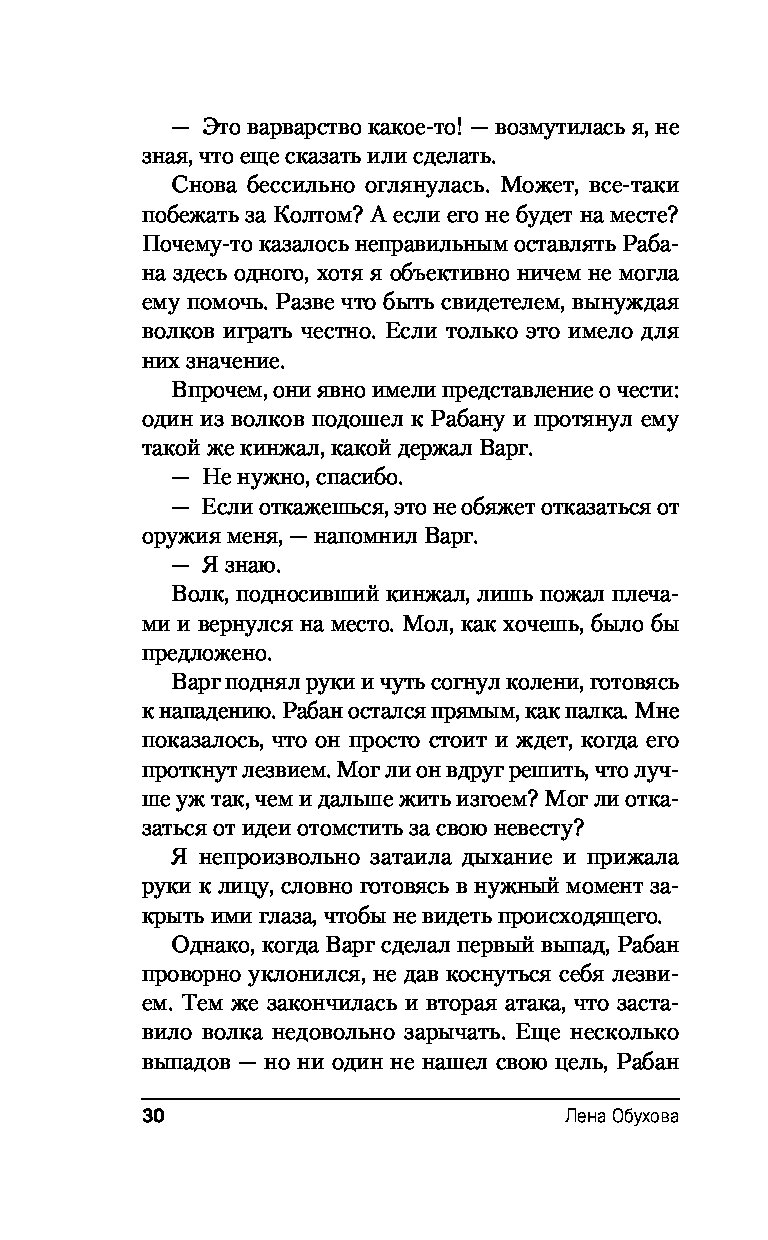 — Это варварство какое-то! — возмутилась я, не зная, что еще сказать или сделать.

Снова бессильно оглянулась. Может, все-таки побежать за Колтом? А если его не будет на месте? Почему-то казалось неправильным оставлять Рабана здесь одного, хотя я объективно ничем не могла ему помочь. Разве что быть свидетелем, вынуждая волков играть честно. Если только это имело для них значение.

Впрочем, они явно имели представление о чести: один из волков подошел к Рабану и протянул ему такой же кинжал, какой держал Варг.

— Не нужно, спасибо.

— Если откажешься, это не обяжет отказаться от оружия меня, — напомнил Варг.

— Я знаю.

Волк, подносивший кинжал, лишь пожал плечами и вернулся на место. Мол, как хочешь, было бы предложено.

Варг поднял руки и чуть согнул колени, готовясь к нападению. Рабан остался прямым, как палка. Мне показалось, что он просто стоит и ждет, когда его проткнут лезвием. Мог ли он вдруг решить, что лучше уж так, чем и дальше жить изгоем? Мог ли отказаться от идеи отомстить за свою невесту?

Я непроизвольно затаила дыхание и прижала руки к лицу, словно готовясь в нужный момент закрыть ими глаза, чтобы не видеть происходящего.

Однако, когда Варг сделал первый выпад, Рабан проворно уклонился, не дав коснуться себя лезвием. Тем же закончилась и вторая атака, что заставило волка недовольно зарычать. Еще несколько выпадов — но ни один не нашел свою цель, Рабан

30 Лена Обухова